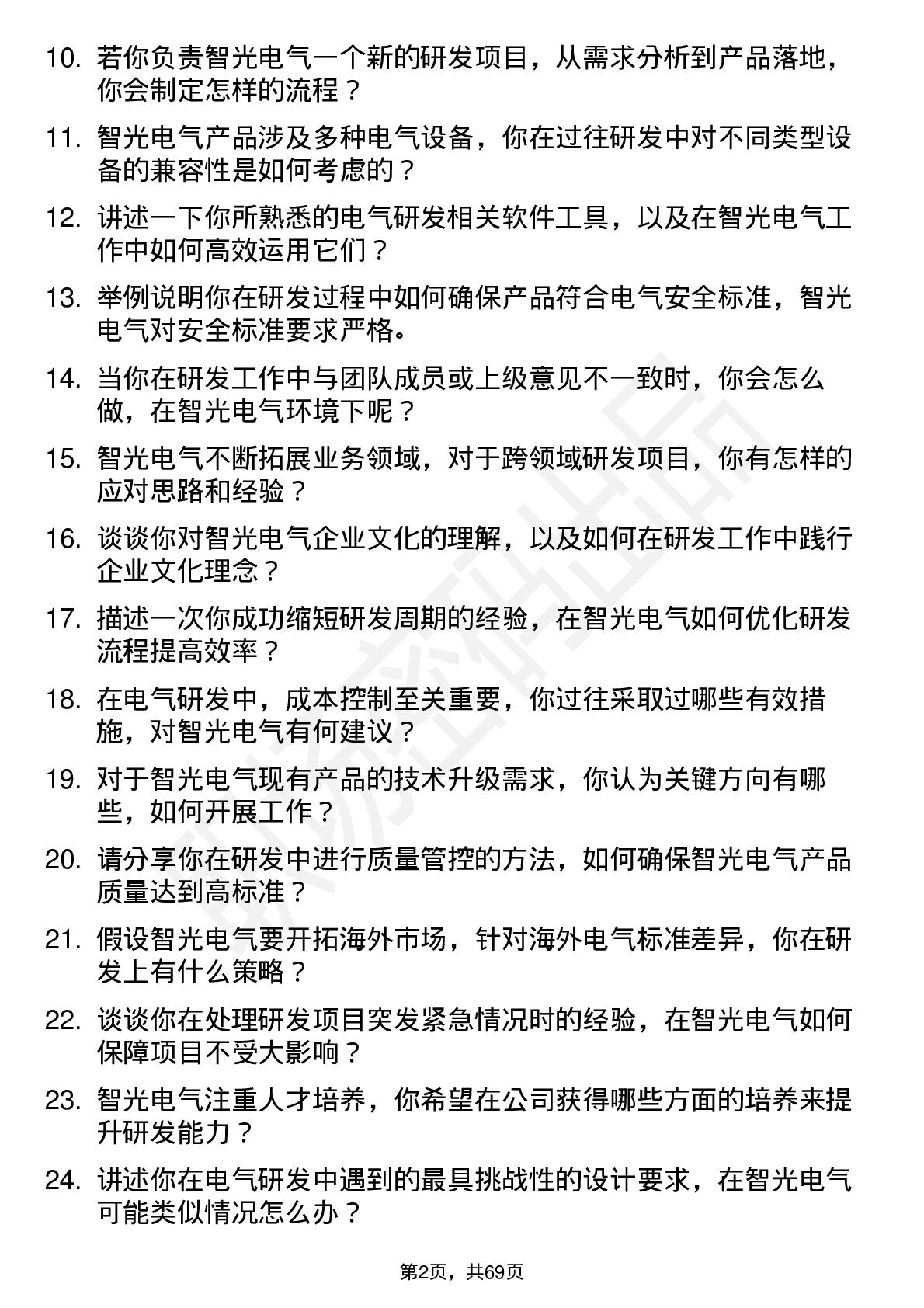 10. 若你负责智光电气一个新的研发项目，从需求分析到产品落地，你会制定怎样的流程？

11. 智光电气产品涉及多种电气设备，你在过往研发中对不同类型设备的兼容性是如何考虑的？

12. 讲述一下你所熟悉的电气研发相关软件工具，以及在智光电气工作中如何高效运用它们？

13. 举例说明你在研发过程中如何确保产品符合电气安全标准，智光电气对安全标准要求严格。

14. 当你在研发工作中与团队成员或上级意见不一致时，你会怎么做，在智光电气环境下呢？

15. 智光电气不断拓展业务领域，对于跨领域研发项目，你有怎样的应对思路和经验？

16. 谈谈你对智光电气企业文化的理解，以及如何在研发工作中践行企业文化理念？

17. 描述一次你成功缩短研发周期的经验，在智光电气如何优化研发流程提高效率？

18. 在电气研发中，成本控制至关重要，你过往采取过哪些有效措施，对智光电气有何建议？

19. 对于智光电气现有产品的技术升级需求，你认为关键方向有哪些，如何开展工作？

20. 请分享你在研发中进行质量管控的方法，如何确保智光电气产品质量达到高标准？

21. 假设智光电气要开拓海外市场，针对海外电气标准差异，你在研发上有什么策略？

22. 谈谈你在处理研发项目突发紧急情况时的经验，在智光电气如何保障项目不受大影响？

23. 智光电气注重人才培养，你希望在公司获得哪些方面的培养来提升研发能力？

24. 讲述你在电气研发中遇到的最具挑战性的设计要求，在智光电气可能类似情况怎么办？

第2页，共69页